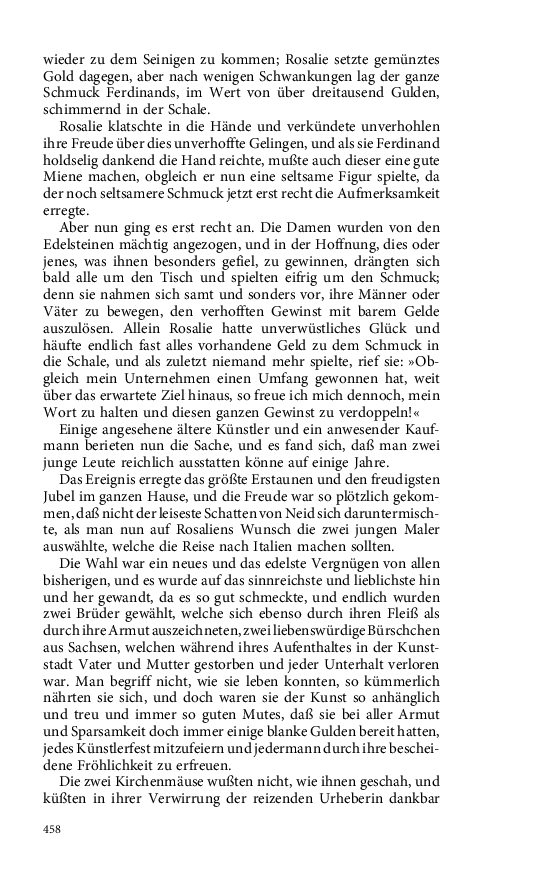 wieder zu dem Seinigen zu kommen; Rosalie setzte gemünztes Gold dagegen, aber nach wenigen Schwankungen lag der ganze Schmuck Ferdinands, im Wert von über dreitausend Gulden, schimmernd in der Schale.

Rosalie klatschte in die Hände und verkündete unverhohlen ihre Freude über dies unverhoffte Gelingen, und als sie Ferdinand holdselig dankend die Hand reichte, mußte auch dieser eine gute Miene machen, obgleich er nun eine seltsame Figur spielte, da der noch seltsamere Schmuck jetzt erst recht die Aufmerksamkeit erregte.

Aber nun ging es erst recht an. Die Damen wurden von den Edelsteinen mächtig angezogen, und in der Hoffnung, dies oder jenes, was ihnen besonders gefiel, zu gewinnen, drängten sich bald alle um den Tisch und spielten eifrig um den Schmuck; denn sie nahmen sich samt und sonders vor, ihre Männer oder Väter zu bewegen, den verhofften Gewinst mit barem Gelde auszulösen. Allein Rosalie hatte unverwüstliches Glück und häufte endlich fast alles vorhandene Geld zu dem Schmuck in die Schale, und als zuletzt niemand mehr spielte, rief sie: »Obgleich mein Unternehmen einen Umfang gewonnen hat, weit über das erwartete Ziel hinaus, so freue ich mich dennoch, mein Wort zu halten und diesen ganzen Gewinst zu verdoppeln!«

Einige angesehene ältere Künstler und ein anwesender Kaufmann berieten nun die Sache, und es fand sich, daß man zwei junge Leute reichlich ausstatten könne auf einige Jahre.

Das Ereignis erregte das größte Erstaunen und den freudigsten Jubel im ganzen Hause, und die Freude war so plötzlich gekommen, daß nicht der leiseste Schatten von Neid sich daruntermischte, als man nun auf Rosaliens Wunsch die zwei jungen Maler auswählte, welche die Reise nach Italien machen sollten.

Die Wahl war ein neues und das edelste Vergnügen von allen bisherigen, und es wurde auf das sinnreichste und lieblichste hin und her gewandt, da es so gut schmeckte, und endlich wurden zwei Brüder gewählt, welche sich ebenso durch ihren Fleiß als durch ihre Armut auszeichneten, zwei liebenswürdige Bürschchen aus Sachsen, welchen während ihres Aufenthaltes in der Kunststadt Vater und Mutter gestorben und jeder Unterhalt verloren war. Man begriff nicht, wie sie leben konnten, so kümmerlich nährten sie sich, und doch waren sie der Kunst so anhänglich und treu und immer so guten Mutes, daß sie bei aller Armut und Sparsamkeit doch immer einige blanke Gulden bereit hatten, jedes Künstlerfest mitzufeiern und jedermann durch ihre bescheidene Fröhlichkeit zu erfreuen.

Die zwei Kirchenmäuse wußten nicht, wie ihnen geschah, und küßten in ihrer Verwirrung der reizenden Urheberin dankbar

458